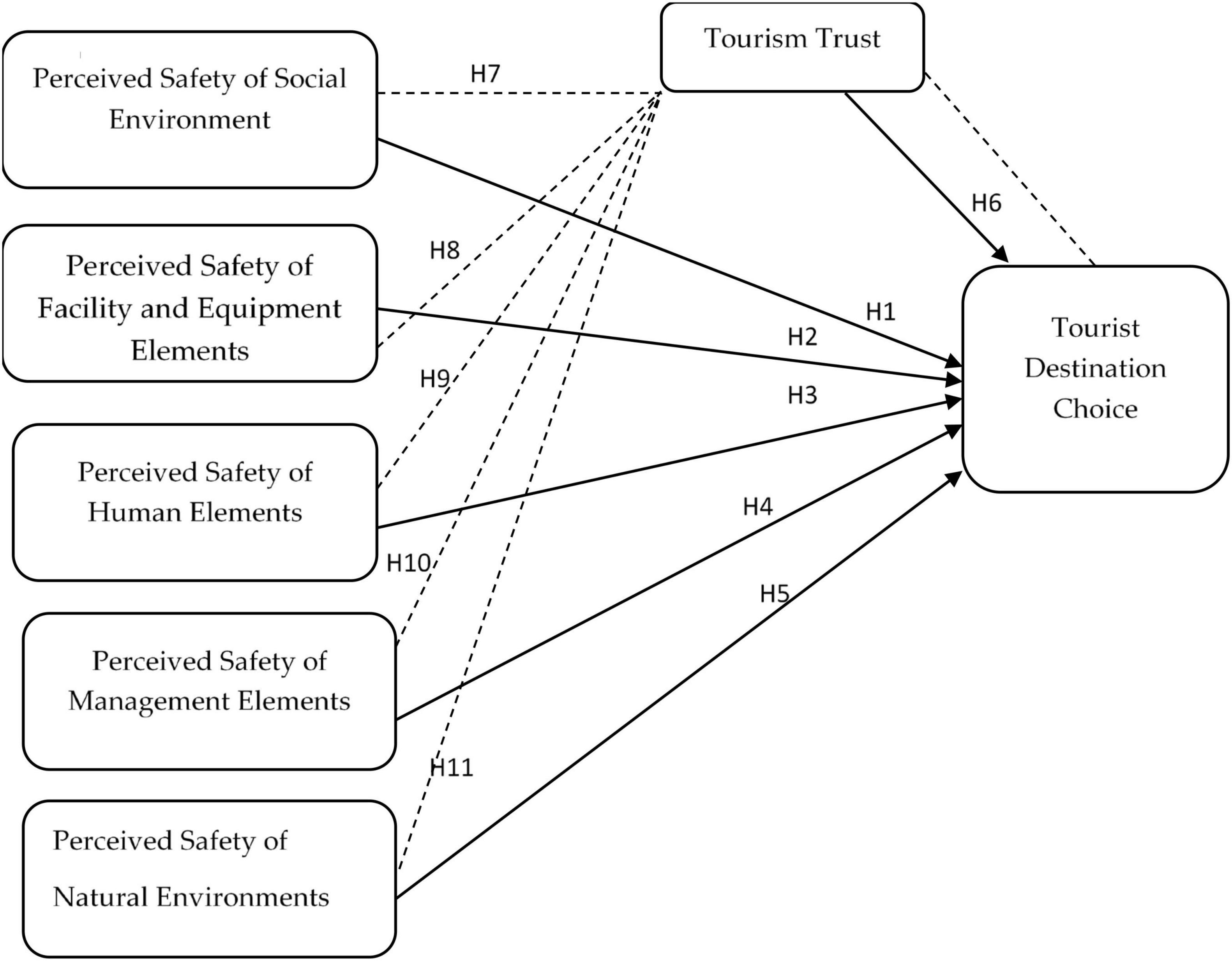 Tourism Trust

Perceived Safety of Social Environment

H7

H6

Perceived Safety of Facility and Equipment Elements

H8

H1

H2

Tourist Destination Choice

H9

H3

Perceived Safety of Human Elements

H4

H10

H5

Perceived Safety of Management Elements

H11

Perceived Safety of Natural Environments